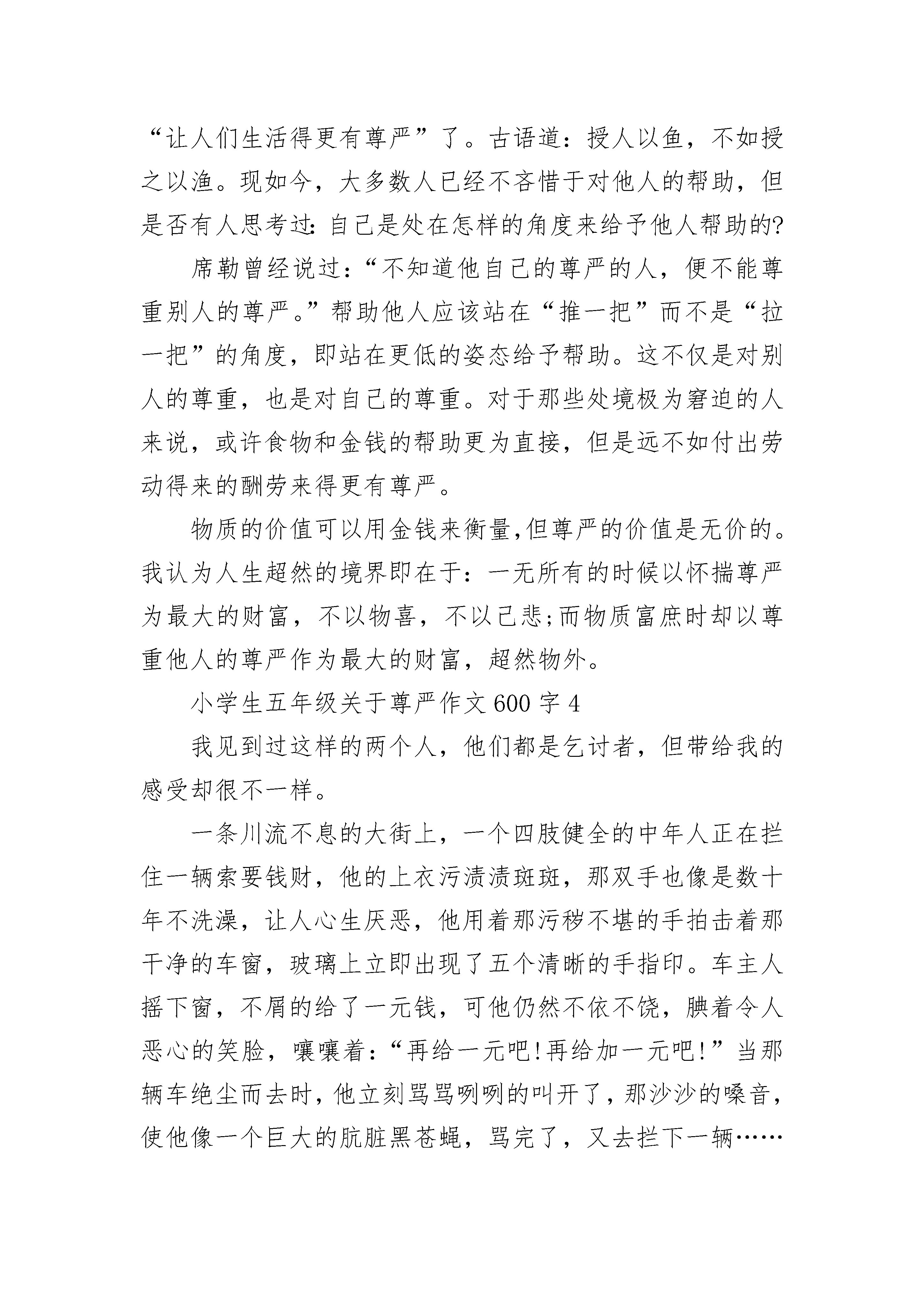 “让人们生活得更有尊严”了。古语道：授人以鱼，不如授之以渔。现如今，大多数人已经不吝惜于对他人的帮助，但是否有人思考过：自己是处在怎样的角度来给予他人帮助的?

席勒曾经说过：“不知道他自己的尊严的人，便不能尊重别人的尊严。”帮助他人应该站在“推一把”而不是“拉一把”的角度，即站在更低的姿态给予帮助。这不仅是对别人的尊重，也是对自己的尊重。对于那些处境极为窘迫的人来说，或许食物和金钱的帮助更为直接，但是远不如付出劳动得来的酬劳来得更有尊严。

物质的价值可以用金钱来衡量,但尊严的价值是无价的。我认为人生超然的境界即在于：一无所有的时候以怀揣尊严为最大的财富，不以物喜，不以己悲;而物质富庶时却以尊重他人的尊严作为最大的财富，超然物外。

小学生五年级关于尊严作文 600 字 4

我见到过这样的两个人，他们都是乞讨者，但带给我的感受却很不一样。

一条川流不息的大街上，一个四肢健全的中年人正在拦住一辆索要钱财，他的上衣污渍渍斑斑，那双手也像是数十年不洗澡，让人心生厌恶，他用着那污秽不堪的手拍击着那干净的车窗，玻璃上立即出现了五个清晰的手指印。车主人摇下窗，不屑的给了一元钱，可他仍然不依不饶，腆着令人恶心的笑脸，嚷嚷着：“再给一元吧!再给加一元吧!”当那辆车绝尘而去时，他立刻骂骂咧咧的叫开了，那沙沙的嗓音，使他像一个巨大的肮脏黑苍蝇，骂完了，又去拦下一辆……